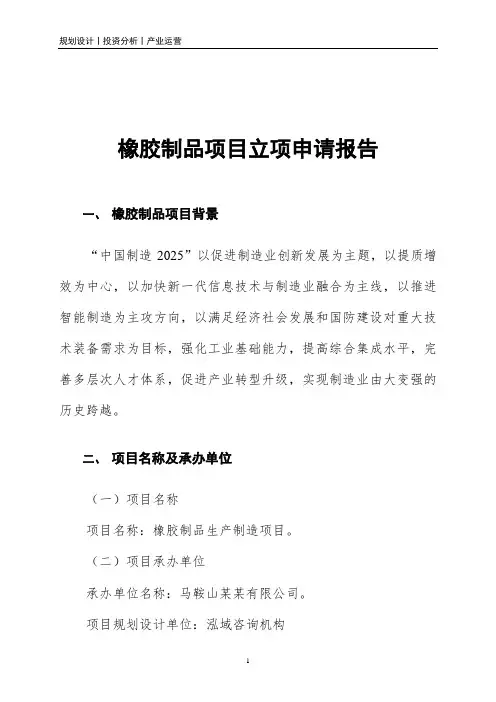 规划设计丨投资分析丨产业运营

橡胶制品项目立项申请报告

一、 橡胶制品项目背景

“中国制造 2025”以促进制造业创新发展为主题，以提质增效为中心，以加快新一代信息技术与制造业融合为主线，以推进智能制造为主攻方向，以满足经济社会发展和国防建设对重大技术装备需求为目标，强化工业基础能力，提高综合集成水平，完善多层次人才体系，促进产业转型升级，实现制造业由大变强的历史跨越。

二、 项目名称及承办单位

（一）项目名称

项目名称：橡胶制品生产制造项目。

（二）项目承办单位

承办单位名称：马鞍山某某有限公司。

项目规划设计单位：泓域咨询机构

1